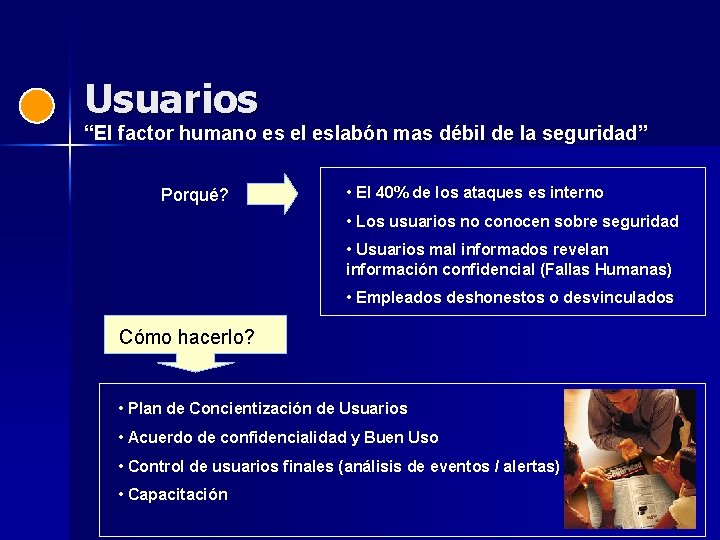 Usuarios
“El factor humano es el eslabón mas débil de la seguridad”

Porqué?

• El 40% de los ataques es interno
• Los usuarios no conocen sobre seguridad
• Usuarios mal informados revelan información confidencial (Fallas Humanas)
• Empleados deshonestos o desvinculados

Cómo hacerlo?

• Plan de Concientización de Usuarios
• Acuerdo de confidencialidad y Buen Uso
• Control de usuarios finales (análisis de eventos / alertas)
• Capacitación